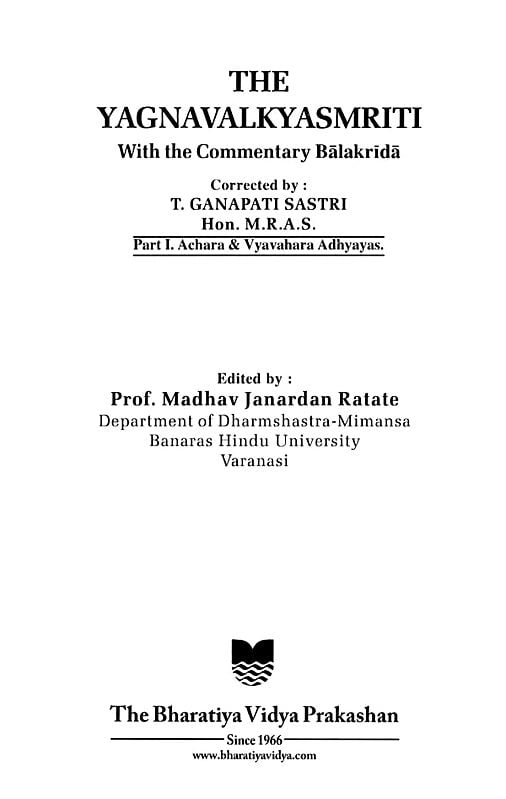 THE
YAGNAVALKYASMRITI
With the Commentary Bālakrīdā

Corrected by :
T. GANAPATI SASTRI
Hon. M.R.A.S.
Part I. Achara & Vyavahara Adhyayas.

Edited by :
Prof. Madhav Janardan Ratate
Department of Dharmshastra-Mimansa
Banaras Hindu University
Varanasi

The Bharatiya Vidya Prakashan
Since 1966
www.bharatiyavidya.com